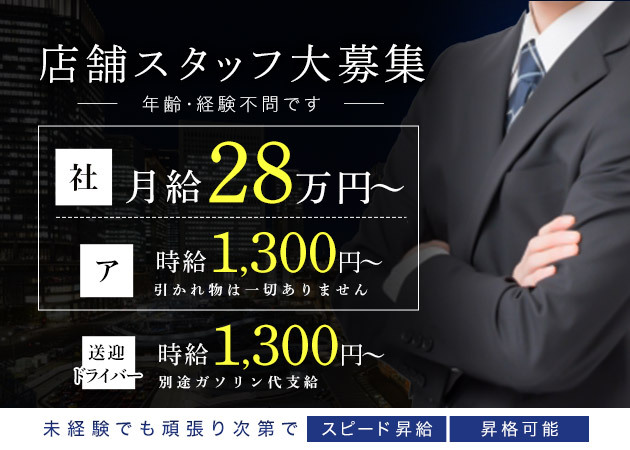 店舗スタッフ大募集

年齢・経験不問です

社 月給28万円~

ア 時給1,300円~
引かれ物は一切ありません

送迎ドライバー 時給1,300円~
別途ガソリン代支給

未経験でも頑張り次第で スピード昇給 昇格可能